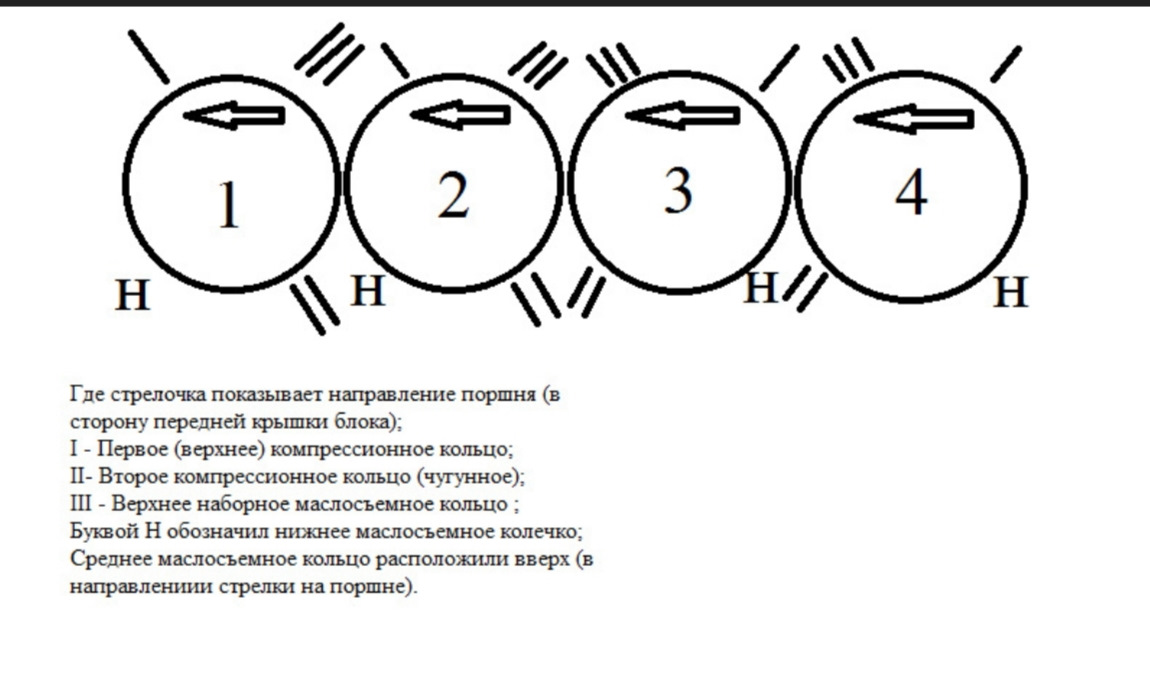 1

2

3

4

Н

Н

Н

Н

Где стрелочка показывает направление поршня (в сторону передней крышки блока);
I - Первое (верхнее) компрессионное кольцо;
II- Второе компрессионное кольцо (чугунное);
III - Верхнее наборное маслосъемное кольцо ;
Буквой Н обозначил нижнее маслосъемное колечко;
Среднее маслосъемное кольцо расположили вверх (в направлениии стрелки на поршне).